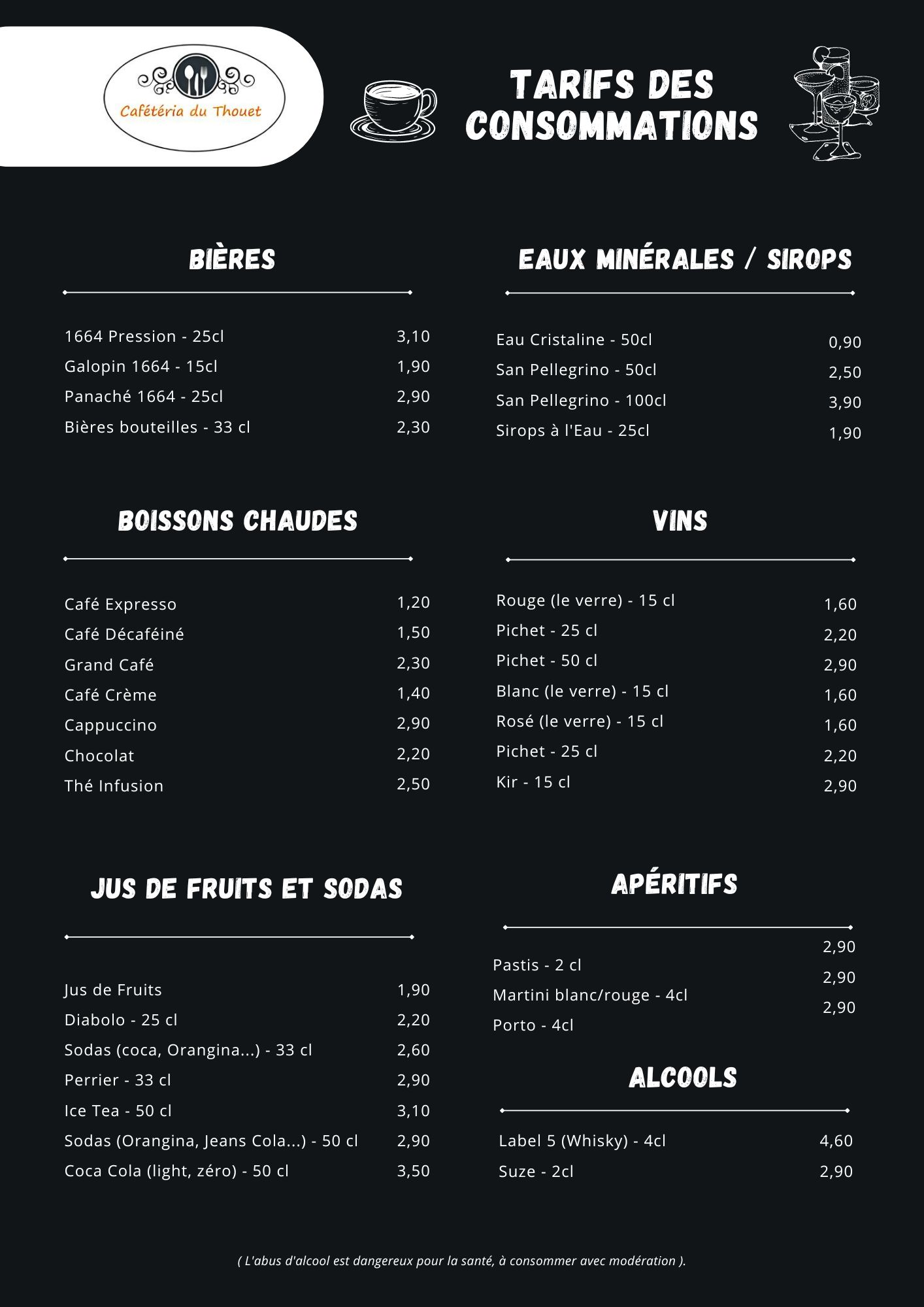 Cafétéria du Thouet

TARIFS DES CONSOMMATIONS

BIÈRES

| | |
|---|---|
| 1664 Pression - 25cl | 3,10 |
| Galopin 1664 - 15cl | 1,90 |
| Panaché 1664 - 25cl | 2,90 |
| Bières bouteilles - 33 cl | 2,30 |

BOISSONS CHAUDES

| | |
|---|---|
| Café Expresso | 1,20 |
| Café Décaféiné | 1,50 |
| Grand Café | 2,30 |
| Café Crème | 1,40 |
| Cappuccino | 2,90 |
| Chocolat | 2,20 |
| Thé Infusion | 2,50 |

JUS DE FRUITS ET SODAS

| | |
|---|---|
| Jus de Fruits | 1,90 |
| Diabolo - 25 cl | 2,20 |
| Sodas (coca, Orangina...) - 33 cl | 2,60 |
| Perrier - 33 cl | 2,90 |
| Ice Tea - 50 cl | 3,10 |
| Sodas (Orangina, Jeans Cola...) - 50 cl | 2,90 |
| Coca Cola (light, zéro) - 50 cl | 3,50 |

EAUX MINÉRALES / SIROPS

| | |
|---|---|
| Eau Cristaline - 50cl | 0,90 |
| San Pellegrino - 50cl | 2,50 |
| San Pellegrino - 100cl | 3,90 |
| Sirops à l'Eau - 25cl | 1,90 |

VINS

| | |
|---|---|
| Rouge (le verre) - 15 cl | 1,60 |
| Pichet - 25 cl | 2,20 |
| Pichet - 50 cl | 2,90 |
| Blanc (le verre) - 15 cl | 1,60 |
| Rosé (le verre) - 15 cl | 1,60 |
| Pichet - 25 cl | 2,20 |
| Kir - 15 cl | 2,90 |

APÉRITIFS

| | |
|---|---|
| Pastis - 2 cl | 2,90 |
| Martini blanc/rouge - 4cl | 2,90 |
| Porto - 4cl | 2,90 |

ALCOOLS

| | |
|---|---|
| Label 5 (Whisky) - 4cl | 4,60 |
| Suze - 2cl | 2,90 |

( L'abus d'alcool est dangereux pour la santé, à consommer avec modération ).